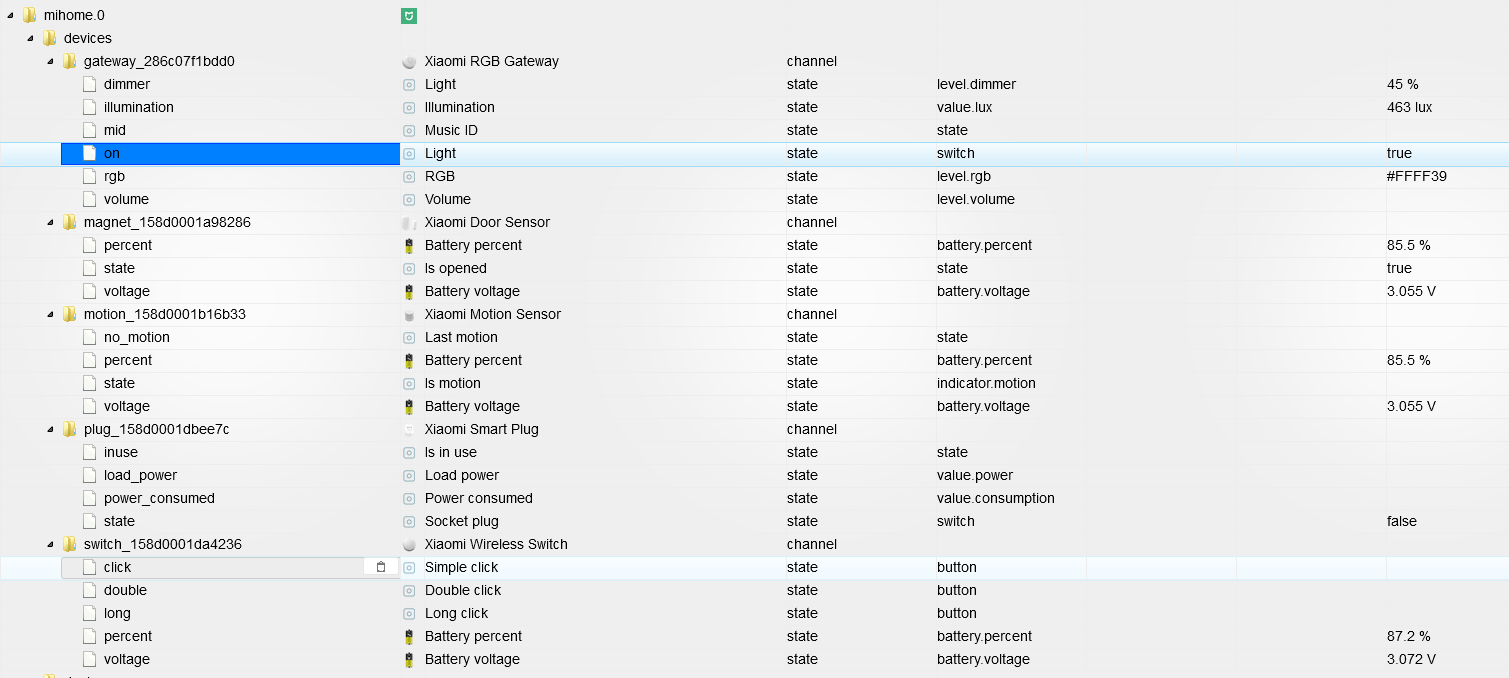 | | | | | |
|---|---|---|---|---|
| mihome.0 | | | | |
| devices | | | | |
| gateway_286c07f1bdd0 | Xiaomi RGB Gateway | channel | | |
| dimmer | Light | state | level.dimmer | 45 % |
| illumination | Illumination | state | value.lux | 463 lux |
| mid | Music ID | state | state | |
| on | Light | state | switch | true |
| rgb | RGB | state | level.rgb | #FFFF39 |
| volume | Volume | state | level.volume | |
| magnet_158d0001a98286 | Xiaomi Door Sensor | channel | | |
| percent | Battery percent | state | battery.percent | 85.5 % |
| state | Is opened | state | state | true |
| voltage | Battery voltage | state | battery.voltage | 3.055 V |
| motion_158d0001b16b33 | Xiaomi Motion Sensor | channel | | |
| no_motion | Last motion | state | state | |
| percent | Battery percent | state | battery.percent | 85.5 % |
| state | Is motion | state | indicator.motion | |
| voltage | Battery voltage | state | battery.voltage | 3.055 V |
| plug_158d0001dbee7c | Xiaomi Smart Plug | channel | | |
| inuse | Is in use | state | state | |
| load_power | Load power | state | value.power | |
| power_consumed | Power consumed | state | value.consumption | |
| state | Socket plug | state | switch | false |
| switch_158d0001da4236 | Xiaomi Wireless Switch | channel | | |
| click | Simple click | state | button | |
| double | Double click | state | button | |
| long | Long click | state | button | |
| percent | Battery percent | state | battery.percent | 87.2 % |
| voltage | Battery voltage | state | battery.voltage | 3.072 V |